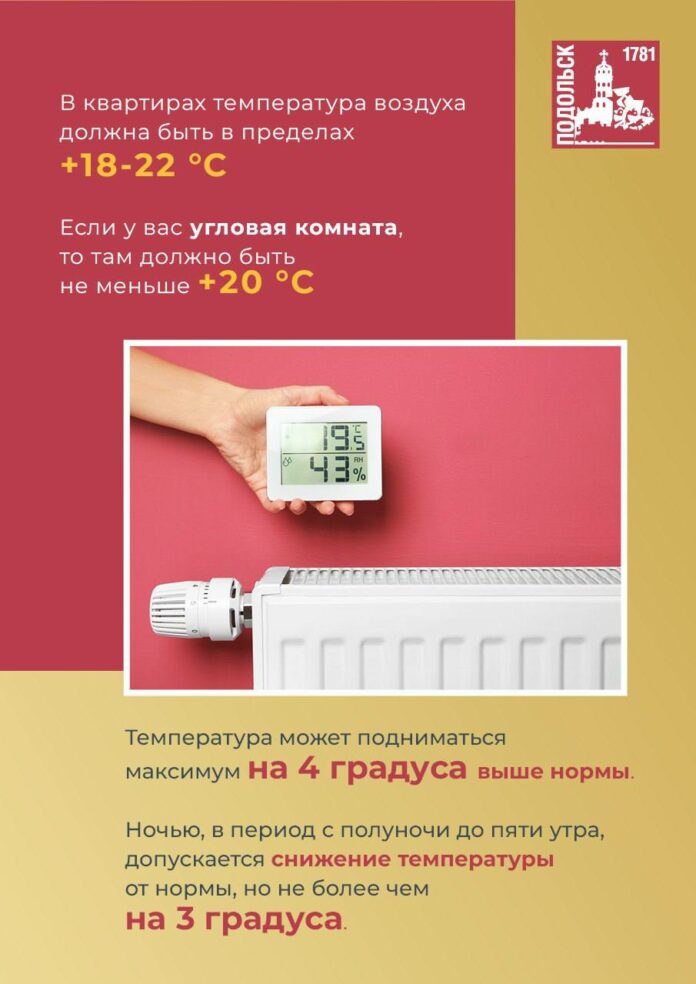 ПОДОЛЬСК 1781

В квартирах температура воздуха должна быть в пределах +18-22 °C

Если у вас угловая комната, то там должно быть не меньше +20 °C

19.5 °C
43 % RH

Температура может подниматься максимум на 4 градуса выше нормы.

Ночью, в период с полуночи до пяти утра, допускается снижение температуры от нормы, но не более чем на 3 градуса.